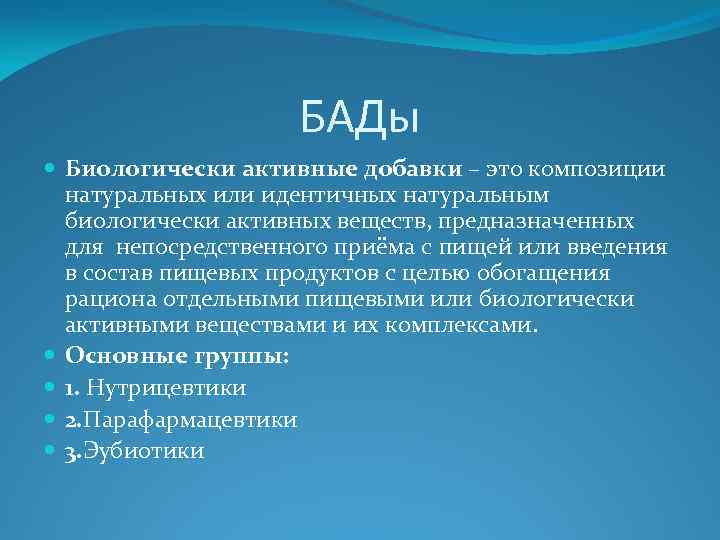 БАДы

Биологически активные добавки – это композиции натуральных или идентичных натуральным биологически активных веществ, предназначенных для непосредственного приёма с пищей или введения в состав пищевых продуктов с целью обогащения рациона отдельными пищевыми или биологически активными веществами и их комплексами.

Основные группы:

1. Нутрицевтики

2.Парафармацевтики

3.Эубиотики